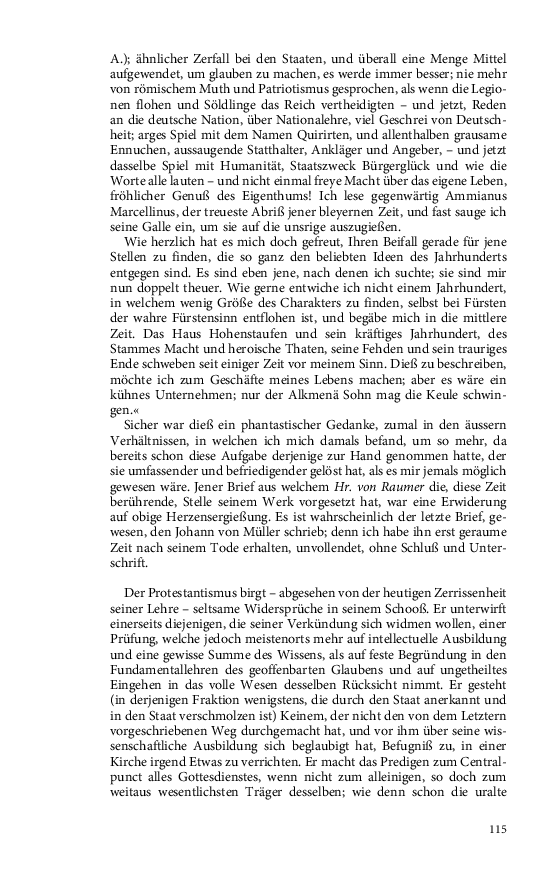 A.); ähnlicher Zerfall bei den Staaten, und überall eine Menge Mittel aufgewendet, um glauben zu machen, es werde immer besser; nie mehr von römischem Muth und Patriotismus gesprochen, als wenn die Legionen flohen und Söldlinge das Reich vertheidigten – und jetzt, Reden an die deutsche Nation, über Nationalehre, viel Geschrei von Deutschheit; arges Spiel mit dem Namen Quirirten, und allenthalben grausame Ennuchen, aussaugende Statthalter, Ankläger und Angeber, – und jetzt dasselbe Spiel mit Humanität, Staatszweck Bürgerglück und wie die Worte alle lauten – und nicht einmal freye Macht über das eigene Leben, fröhlicher Genuß des Eigenthums! Ich lese gegenwärtig Ammianus Marcellinus, der treueste Abriß jener bleyernen Zeit, und fast sauge ich seine Galle ein, um sie auf die unsrige auszugießen.

Wie herzlich hat es mich doch gefreut, Ihren Beifall gerade für jene Stellen zu finden, die so ganz den beliebten Ideen des Jahrhunderts entgegen sind. Es sind eben jene, nach denen ich suchte; sie sind mir nun doppelt theuer. Wie gerne entwiche ich nicht einem Jahrhundert, in welchem wenig Größe des Charakters zu finden, selbst bei Fürsten der wahre Fürstensinn entflohen ist, und begäbe mich in die mittlere Zeit. Das Haus Hohenstaufen und sein kräftiges Jahrhundert, des Stammes Macht und heroische Thaten, seine Fehden und sein trauriges Ende schweben seit einiger Zeit vor meinem Sinn. Dieß zu beschreiben, möchte ich zum Geschäfte meines Lebens machen; aber es wäre ein kühnes Unternehmen; nur der Alkmenä Sohn mag die Keule schwingen.«

Sicher war dieß ein phantastischer Gedanke, zumal in den äussern Verhältnissen, in welchen ich mich damals befand, um so mehr, da bereits schon diese Aufgabe derjenige zur Hand genommen hatte, der sie umfassender und befriedigender gelöst hat, als es mir jemals möglich gewesen wäre. Jener Brief aus welchem Hr. von Raumer die, diese Zeit berührende, Stelle seinem Werk vorgesetzt hat, war eine Erwiderung auf obige Herzensergießung. Es ist wahrscheinlich der letzte Brief, gewesen, den Johann von Müller schrieb; denn ich habe ihn erst geraume Zeit nach seinem Tode erhalten, unvollendet, ohne Schluß und Unterschrift.

Der Protestantismus birgt – abgesehen von der heutigen Zerrissenheit seiner Lehre – seltsame Widersprüche in seinem Schooß. Er unterwirft einerseits diejenigen, die seiner Verkündung sich widmen wollen, einer Prüfung, welche jedoch meistenorts mehr auf intellectuelle Ausbildung und eine gewisse Summe des Wissens, als auf feste Begründung in den Fundamentallehren des geoffenbarten Glaubens und auf ungetheiltes Eingehen in das volle Wesen desselben Rücksicht nimmt. Er gesteht (in derjenigen Fraktion wenigstens, die durch den Staat anerkannt und in den Staat verschmolzen ist) Keinem, der nicht den von dem Letztern vorgeschriebenen Weg durchgemacht hat, und vor ihm über seine wissenschaftliche Ausbildung sich beglaubigt hat, Befugniß zu, in einer Kirche irgend Etwas zu verrichten. Er macht das Predigen zum Centralpunct alles Gottesdienstes, wenn nicht zum alleinigen, so doch zum weitaus wesentlichsten Träger desselben; wie denn schon die uralte

115